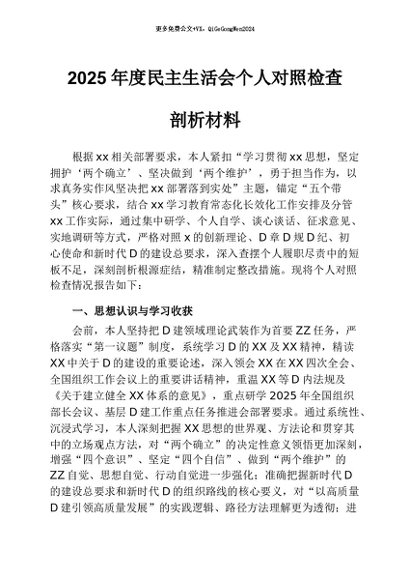 更多免费公文+VX：QiGeGongWen2024

2025 年度民主生活会个人对照检查

剖析材料

根据 xx 相关部署要求，本人紧扣“学习贯彻 xx 思想，坚定拥护‘两个确立’、坚决做到‘两个维护’，勇于担当作为，以求真务实作风坚决把 xx 部署落到实处”主题，锚定“五个带头”核心要求，结合 xx 学习教育常态化长效化工作安排及分管 xx 工作实际，通过集中研学、个人自学、谈心谈话、征求意见、实地调研等方式，严格对照 x 的创新理论、D 章 D 规 D 纪、初心使命和新时代 D 的建设总要求，深入查摆个人履职尽责中的短板不足，深刻剖析根源症结，精准制定整改措施。现将个人对照检查情况报告如下：

一、思想认识与学习收获

会前，本人坚持把 D 建领域理论武装作为首要 ZZ 任务，严格落实“第一议题”制度，系统学习 D 的 XX 及 XX 精神，精读 XX 中关于 D 的建设的重要论述，深入领会 XX 在 XX 四次全会、全国组织工作会议上的重要讲话精神，重温 XX 等 D 内法规及《关于建立健全 XX 体系的意见》，重点研学 2025 年全国组织部长会议、基层 D 建工作重点任务推进会部署要求。通过系统性、沉浸式学习，本人深刻把握 XX 思想的世界观、方法论和贯穿其中的立场观点方法，对“两个确立”的决定性意义领悟更加深刻，增强“四个意识”、坚定“四个自信”、做到“两个维护”的 ZZ 自觉、思想自觉、行动自觉进一步强化；准确把握新时代 D 的建设总要求和新时代 D 的组织路线的核心要义，对“以高质量 D 建引领高质量发展”的实践逻辑、路径方法理解更为透彻；进